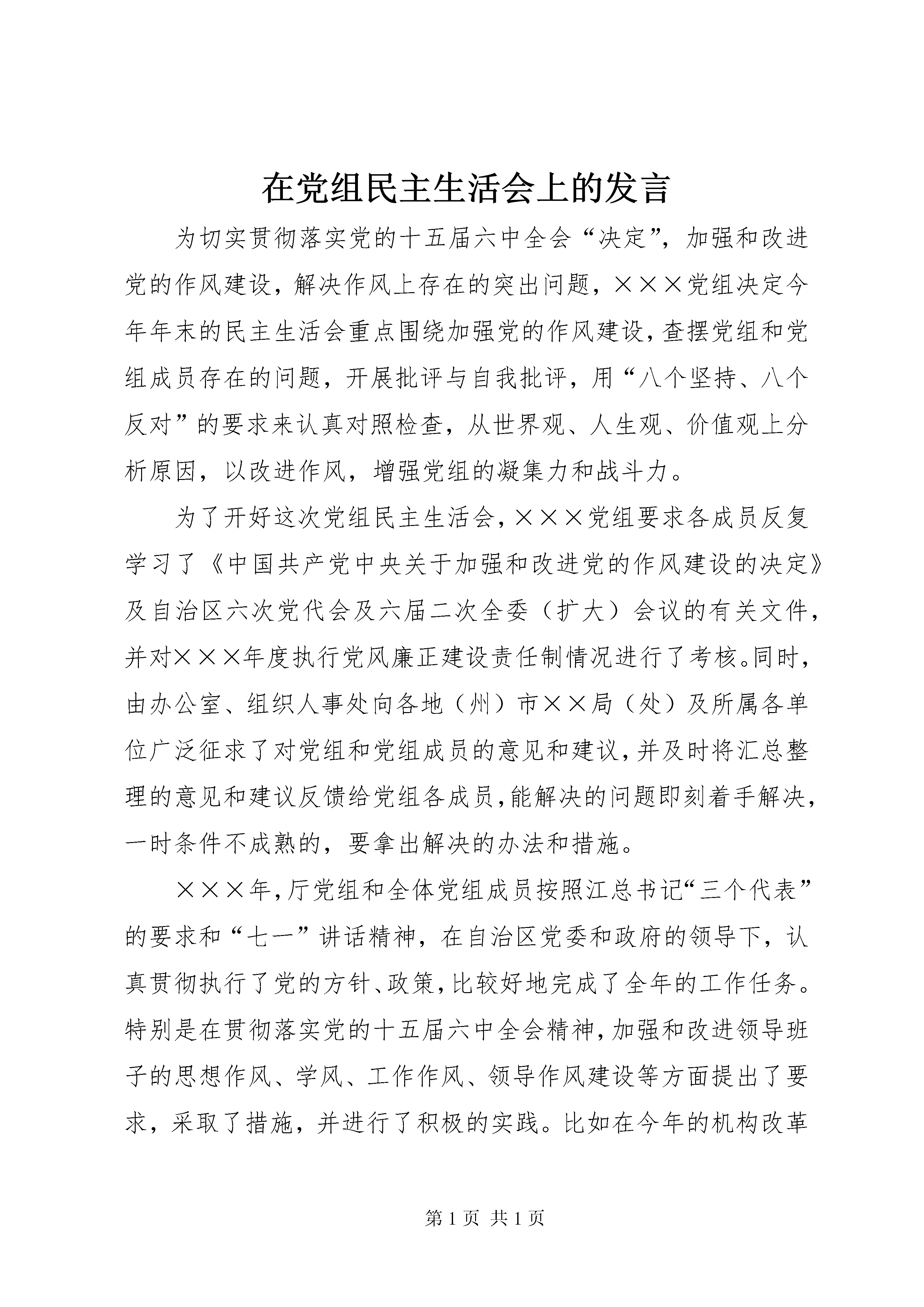 在党组民主生活会上的发言

为切实贯彻落实党的十五届六中全会“决定”，加强和改进党的作风建设，解决作风上存在的突出问题，×××党组决定今年年末的民主生活会重点围绕加强党的作风建设，查摆党组和党组成员存在的问题，开展批评与自我批评，用“八个坚持、八个反对”的要求来认真对照检查，从世界观、人生观、价值观上分析原因，以改进作风，增强党组的凝集力和战斗力。

为了开好这次党组民主生活会，×××党组要求各成员反复学习了《中国共产党中央关于加强和改进党的作风建设的决定》及自治区六次党代会及六届二次全委（扩大）会议的有关文件，并对×××年度执行党风廉正建设责任制情况进行了考核。同时，由办公室、组织人事处向各地（州）市××局（处）及所属各单位广泛征求了对党组和党组成员的意见和建议，并及时将汇总整理的意见和建议反馈给党组各成员，能解决的问题即刻着手解决，一时条件不成熟的，要拿出解决的办法和措施。

×××年，厅党组和全体党组成员按照江总书记“三个代表”的要求和“七一”讲话精神，在自治区党委和政府的领导下，认真贯彻执行了党的方针、政策，比较好地完成了全年的工作任务。特别是在贯彻落实党的十五届六中全会精神，加强和改进领导班子的思想作风、学风、工作作风、领导作风建设等方面提出了要求，采取了措施，并进行了积极的实践。比如在今年的机构改革

第 1 页 共 1 页